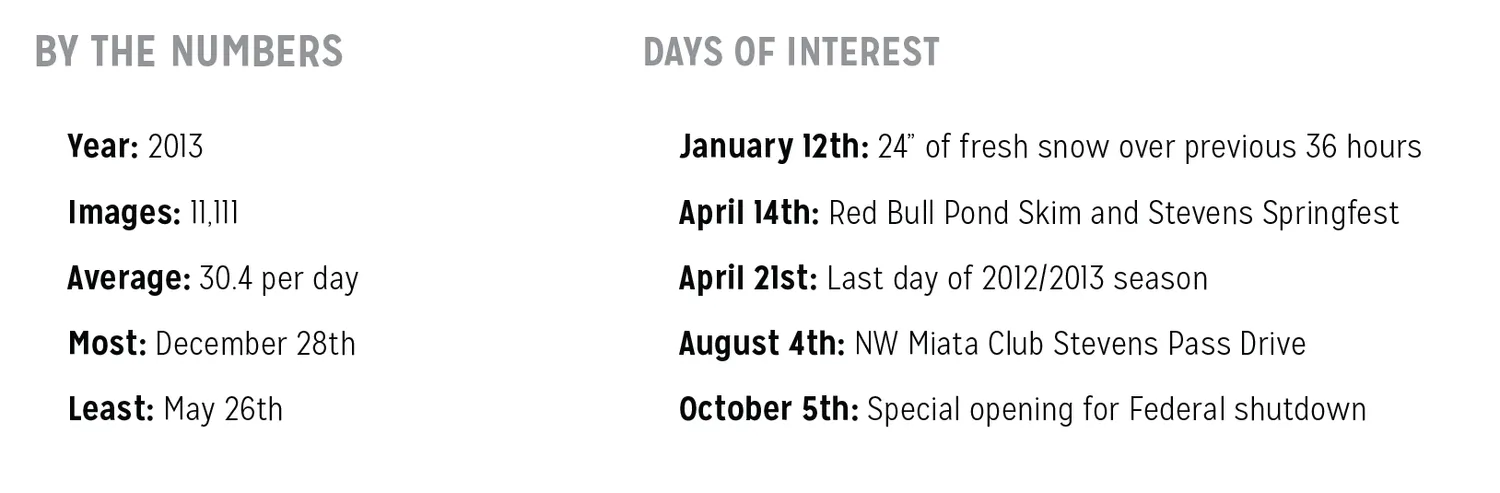 BY THE NUMBERS

Year: 2013

Images: 11,111

Average: 30.4 per day

Most: December 28th

Least: May 26th

DAYS OF INTEREST

January 12th: 24" of fresh snow over previous 36 hours

April 14th: Red Bull Pond Skim and Stevens Springfest

April 21st: Last day of 2012/2013 season

August 4th: NW Miata Club Stevens Pass Drive

October 5th: Special opening for Federal shutdown